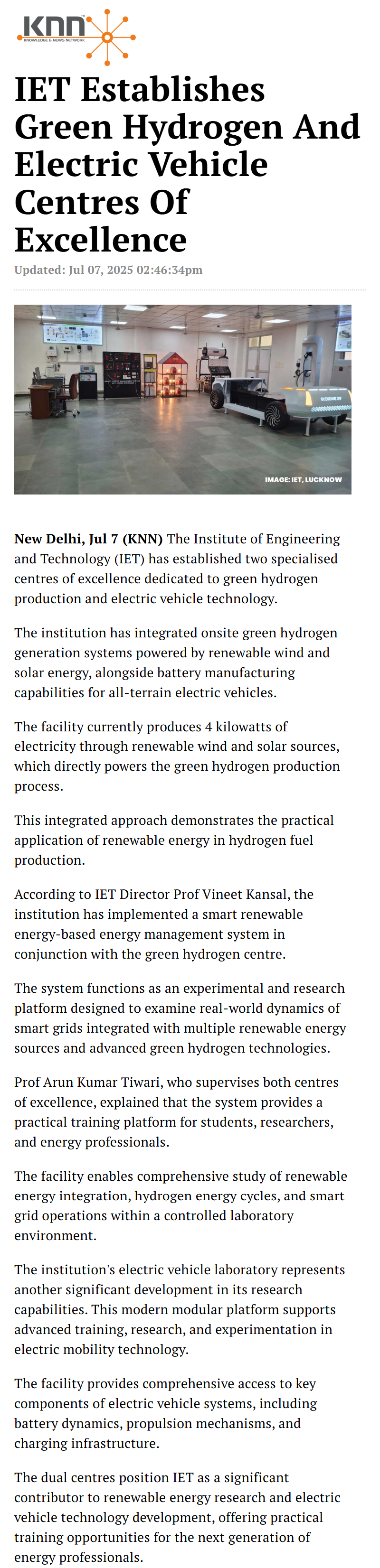 KNN
KNOWLEDGE & NEWS NETWORK

IET Establishes Green Hydrogen And Electric Vehicle Centres Of Excellence

Updated: Jul 07, 2025 02:46:34pm

IMAGE: IET, LUCKNOW

New Delhi, Jul 7 (KNN) The Institute of Engineering and Technology (IET) has established two specialised centres of excellence dedicated to green hydrogen production and electric vehicle technology.

The institution has integrated onsite green hydrogen generation systems powered by renewable wind and solar energy, alongside battery manufacturing capabilities for all-terrain electric vehicles.

The facility currently produces 4 kilowatts of electricity through renewable wind and solar sources, which directly powers the green hydrogen production process.

This integrated approach demonstrates the practical application of renewable energy in hydrogen fuel production.

According to IET Director Prof Vineet Kansal, the institution has implemented a smart renewable energy-based energy management system in conjunction with the green hydrogen centre.

The system functions as an experimental and research platform designed to examine real-world dynamics of smart grids integrated with multiple renewable energy sources and advanced green hydrogen technologies.

Prof Arun Kumar Tiwari, who supervises both centres of excellence, explained that the system provides a practical training platform for students, researchers, and energy professionals.

The facility enables comprehensive study of renewable energy integration, hydrogen energy cycles, and smart grid operations within a controlled laboratory environment.

The institution's electric vehicle laboratory represents another significant development in its research capabilities. This modern modular platform supports advanced training, research, and experimentation in electric mobility technology.

The facility provides comprehensive access to key components of electric vehicle systems, including battery dynamics, propulsion mechanisms, and charging infrastructure.

The dual centres position IET as a significant contributor to renewable energy research and electric vehicle technology development, offering practical training opportunities for the next generation of energy professionals.